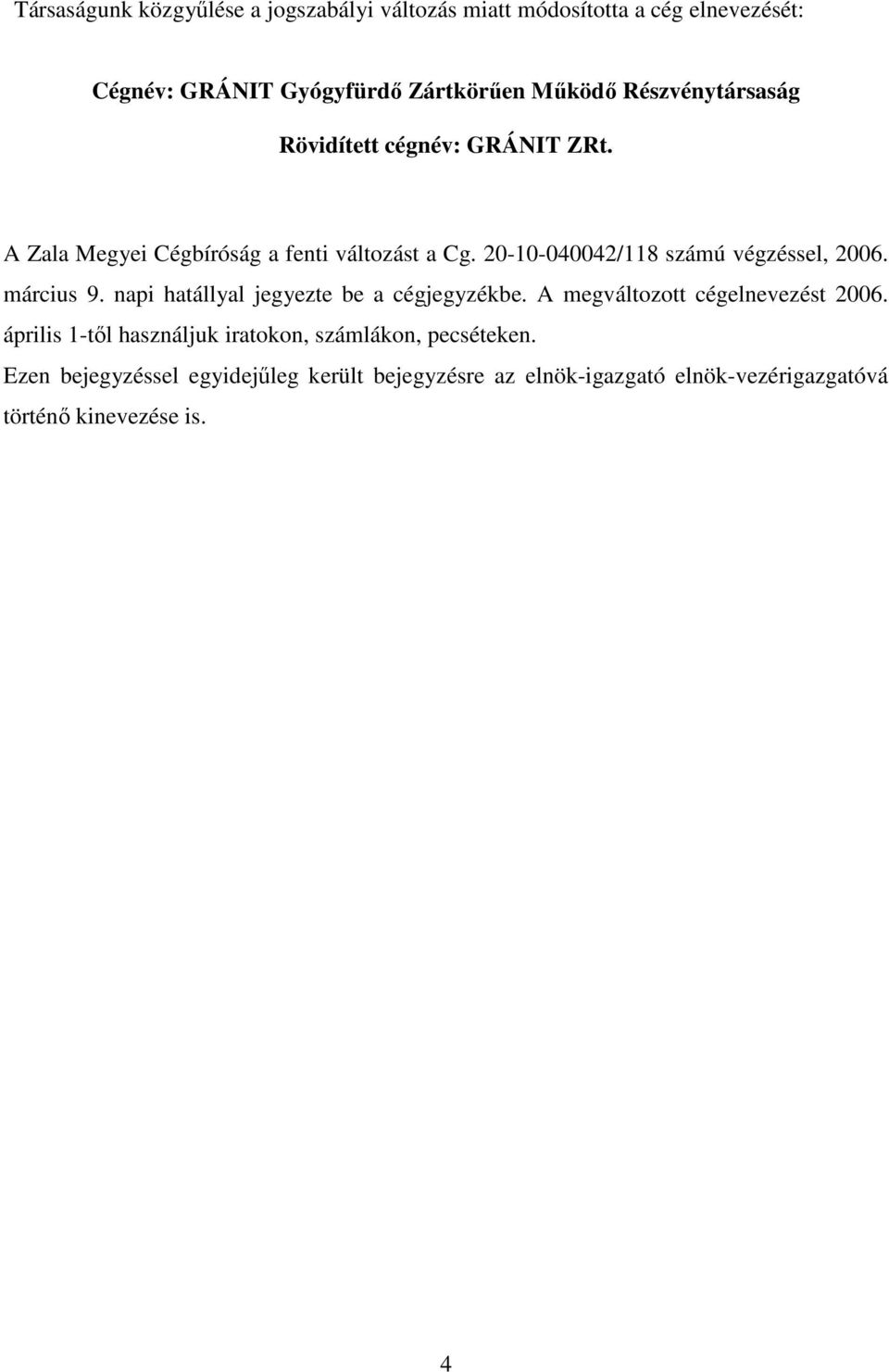 Társaságunk közgyűlése a jogszabályi változás miatt módosította a cég elnevezését:

Cégnév: GRÁNIT Gyógyfürdő Zártkörűen Működő Részvénytársaság

Rövidített cégnév: GRÁNIT ZRt.

A Zala Megyei Cégbíróság a fenti változást a Cg. 20-10-040042/118 számú végzéssel, 2006. március 9. napi hatállyal jegyezte be a cégjegyzékbe. A megváltozott cégelnevezést 2006. április 1-től használjuk iratokon, számlákon, pecséteken.

Ezen bejegyzéssel egyidejűleg került bejegyzésre az elnök-igazgató elnök-vezérigazgatóvá történő kinevezése is.

4